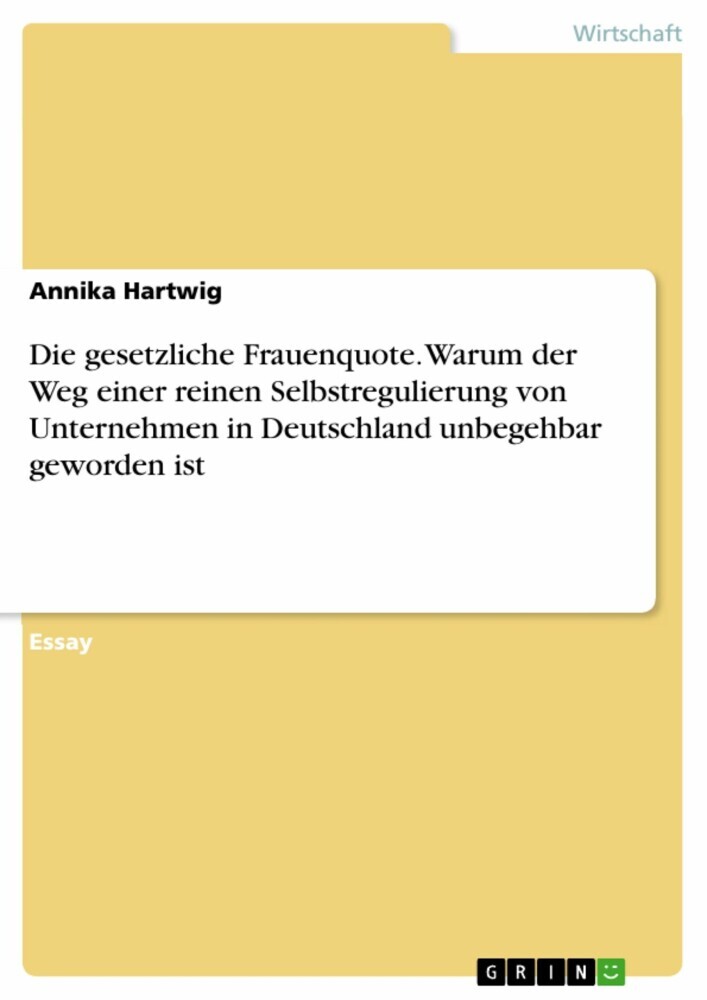 Wirtschaft

Annika Hartwig

Die gesetzliche Frauenquote. Warum der Weg einer reinen Selbstregulierung von Unternehmen in Deutschland unbegehbar geworden ist

Essay

GRIN